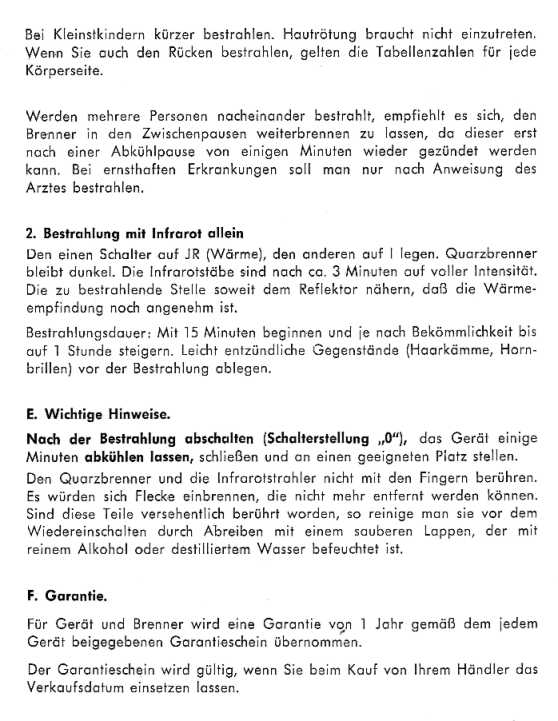 Bei Kleinstkindern kürzer bestrahlen. Hautrötung braucht nicht einzutreten. Wenn Sie auch den Rücken bestrahlen, gelten die Tabellenzahlen für jede Körperseite.

Werden mehrere Personen nacheinander bestrahlt, empfiehlt es sich, den Brenner in den Zwischenpausen weiterbrennen zu lassen, da dieser erst nach einer Abkühlpause von einigen Minuten wieder gezündet werden kann. Bei ernsthaften Erkrankungen soll man nur nach Anweisung des Arztes bestrahlen.

2. Bestrahlung mit Infrarot allein

Den einen Schalter auf JR (Wärme), den anderen auf I legen. Quarzbrenner bleibt dunkel. Die Infrarotstäbe sind nach ca. 3 Minuten auf voller Intensität. Die zu bestrahlende Stelle soweit dem Reflektor nähern, daß die Wärmeempfindung noch angenehm ist.

Bestrahlungsdauer: Mit 15 Minuten beginnen und je nach Bekömmlichkeit bis auf 1 Stunde steigern. Leicht entzündliche Gegenstände (Haarkämme, Hornbrillen) vor der Bestrahlung ablegen.

E. Wichtige Hinweise.

Nach der Bestrahlung abschalten (Schalterstellung „0"), das Gerät einige Minuten abkühlen lassen, schließen und an einen geeigneten Platz stellen.

Den Quarzbrenner und die Infrarotstrahler nicht mit den Fingern berühren. Es würden sich Flecke einbrennen, die nicht mehr entfernt werden können. Sind diese Teile versehentlich berührt worden, so reinige man sie vor dem Wiedereinschalten durch Abreiben mit einem sauberen Lappen, der mit reinem Alkohol oder destilliertem Wasser befeuchtet ist.

F. Garantie.

Für Gerät und Brenner wird eine Garantie von 1 Jahr gemäß dem jedem Gerät beigegebenen Garantieschein übernommen.

Der Garantieschein wird gültig, wenn Sie beim Kauf von Ihrem Händler das Verkaufsdatum einsetzen lassen.